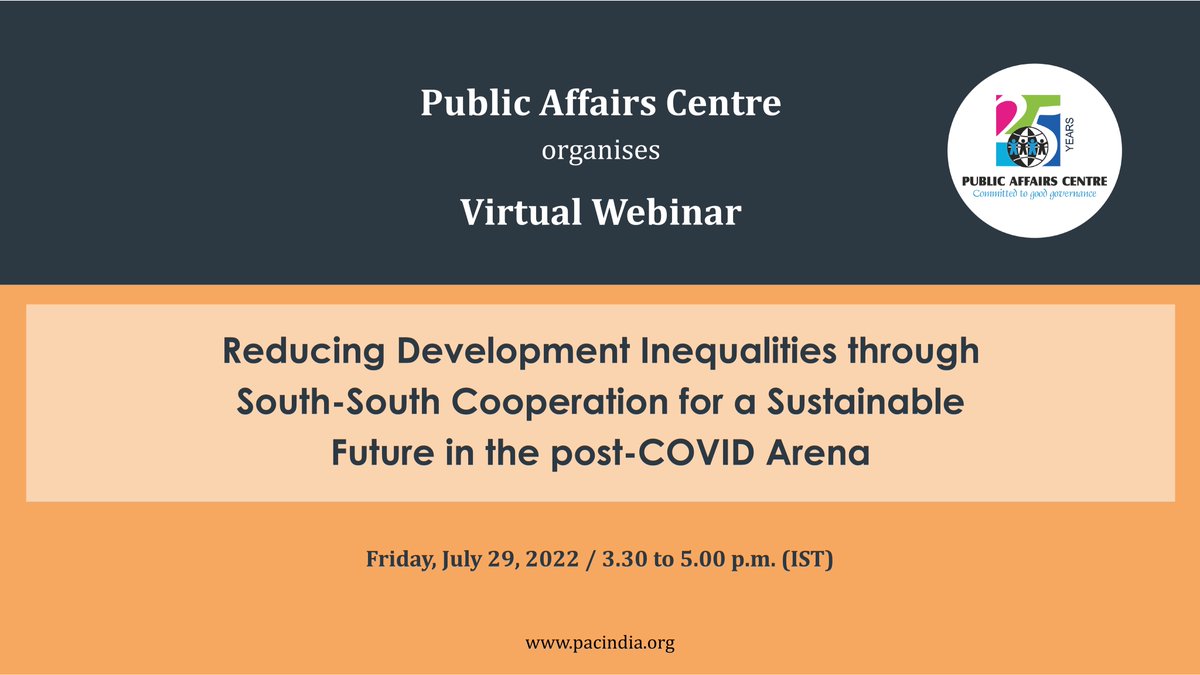 Public Affairs Centre
organises
Virtual Webinar

25 YEARS
PUBLIC AFFAIRS CENTRE
Committed to good governance

Reducing Development Inequalities through South-South Cooperation for a Sustainable Future in the post-COVID Arena

Friday, July 29, 2022 / 3.30 to 5.00 p.m. (IST)

www.pacindia.org